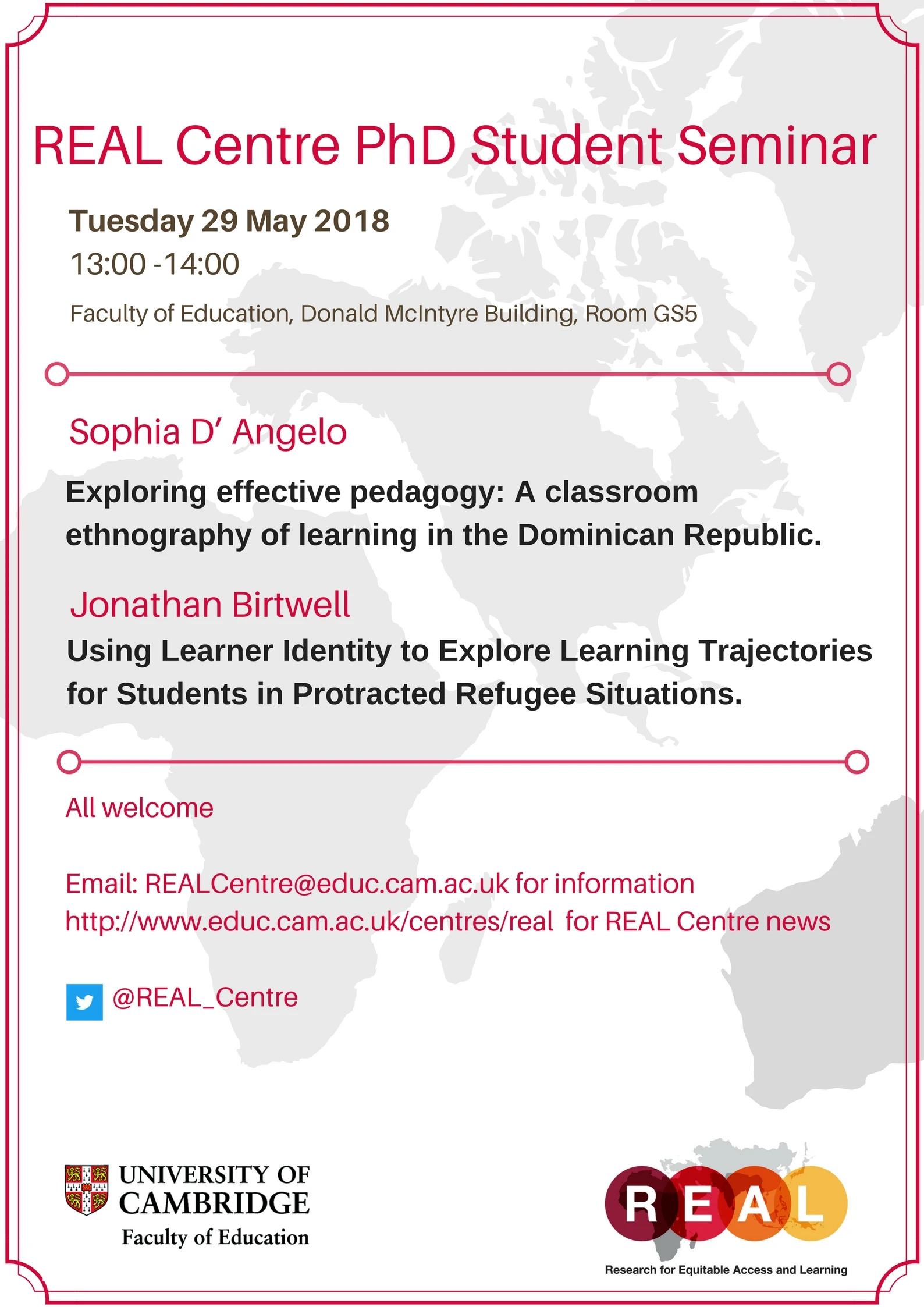 REAL Centre PhD Student Seminar

Tuesday 29 May 2018
13:00 -14:00

Faculty of Education, Donald McIntyre Building, Room GS5

Sophia D' Angelo

Exploring effective pedagogy: A classroom ethnography of learning in the Dominican Republic.

Jonathan Birtwell

Using Learner Identity to Explore Learning Trajectories for Students in Protracted Refugee Situations.

All welcome

Email: REALCentre@educ.cam.ac.uk for information
http://www.educ.cam.ac.uk/centres/real for REAL Centre news

@REAL_Centre

UNIVERSITY OF CAMBRIDGE
Faculty of Education

REAL
Research for Equitable Access and Learning